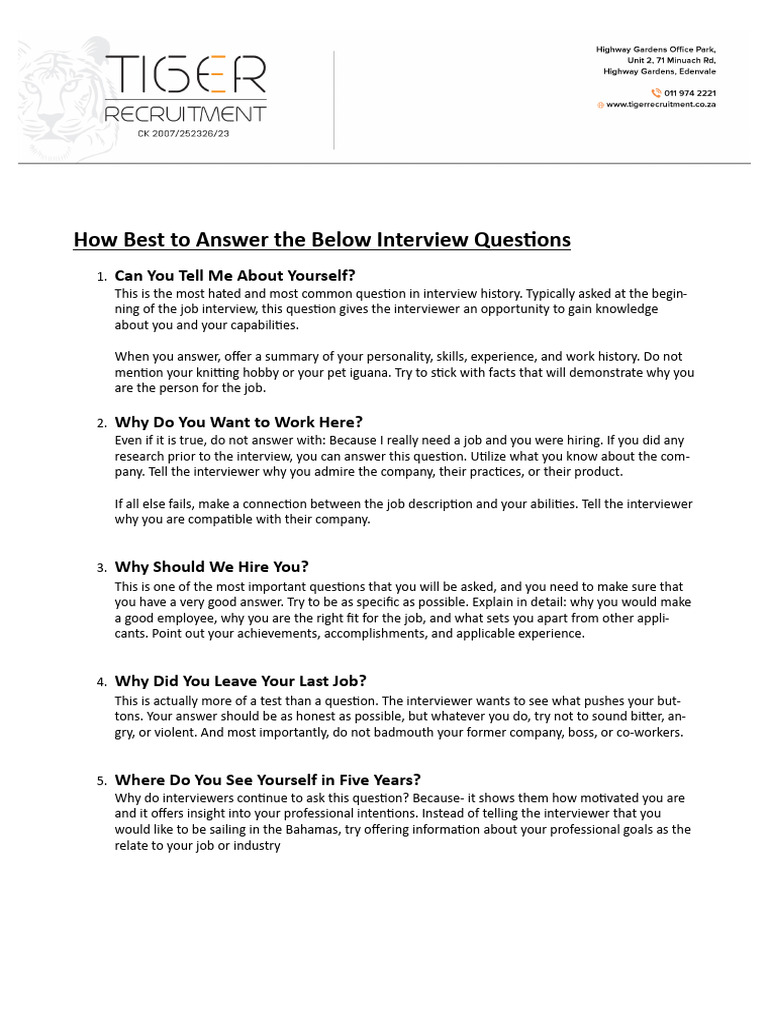 TIGER
RECRUITMENT
CK 2007/252326/23

Highway Gardens Office Park,
Unit 2, 71 Minuach Rd,
Highway Gardens, Edenvale

011 974 2221
www.tigerrecruitment.co.za

How Best to Answer the Below Interview Questions

1. Can You Tell Me About Yourself?
This is the most hated and most common question in interview history. Typically asked at the beginning of the job interview, this question gives the interviewer an opportunity to gain knowledge about you and your capabilities.

When you answer, offer a summary of your personality, skills, experience, and work history. Do not mention your knitting hobby or your pet iguana. Try to stick with facts that will demonstrate why you are the person for the job.

2. Why Do You Want to Work Here?
Even if it is true, do not answer with: Because I really need a job and you were hiring. If you did any research prior to the interview, you can answer this question. Utilize what you know about the company. Tell the interviewer why you admire the company, their practices, or their product.

If all else fails, make a connection between the job description and your abilities. Tell the interviewer why you are compatible with their company.

3. Why Should We Hire You?
This is one of the most important questions that you will be asked, and you need to make sure that you have a very good answer. Try to be as specific as possible. Explain in detail: why you would make a good employee, why you are the right fit for the job, and what sets you apart from other applicants. Point out your achievements, accomplishments, and applicable experience.

4. Why Did You Leave Your Last Job?
This is actually more of a test than a question. The interviewer wants to see what pushes your buttons. Your answer should be as honest as possible, but whatever you do, try not to sound bitter, angry, or violent. And most importantly, do not badmouth your former company, boss, or co-workers.

5. Where Do You See Yourself in Five Years?
Why do interviewers continue to ask this question? Because- it shows them how motivated you are and it offers insight into your professional intentions. Instead of telling the interviewer that you would like to be sailing in the Bahamas, try offering information about your professional goals as the relate to your job or industry